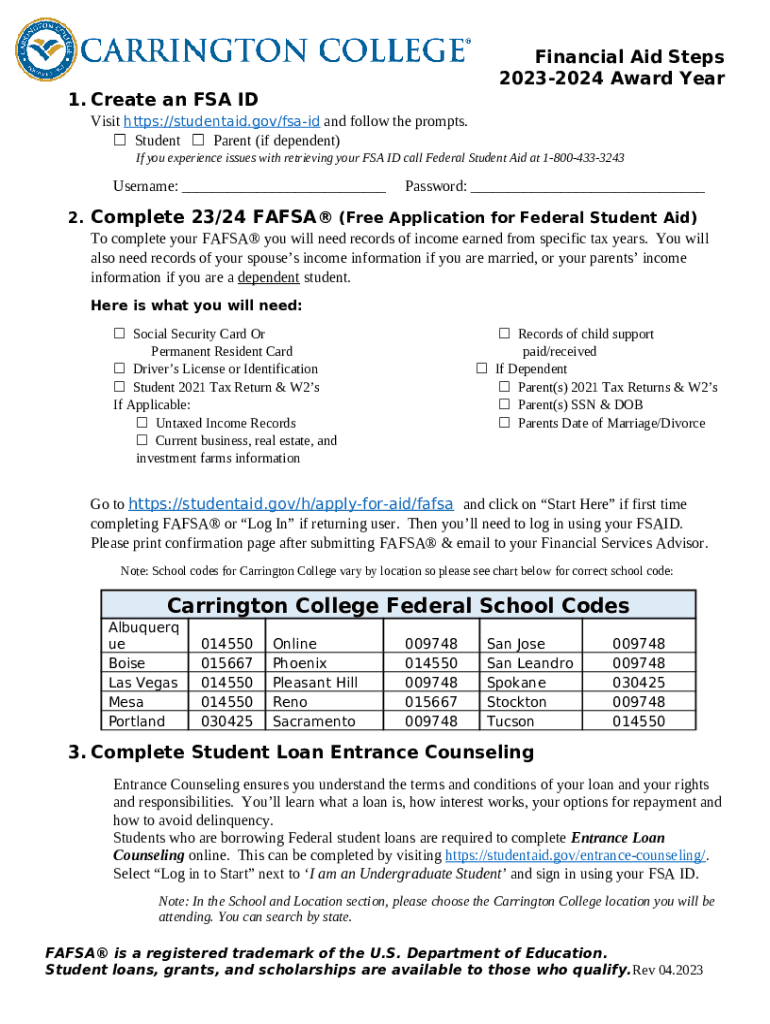 CARRINGTON COLLEGE®

Financial Aid Steps
2023-2024 Award Year

1. Create an FSA ID

Visit https://studentaid.gov/fsa-id and follow the prompts.
☐ Student ☐ Parent (if dependent)
If you experience issues with retrieving your FSA ID call Federal Student Aid at 1-800-433-3243

Username: ___________________________ Password: _______________________________

2. Complete 23/24 FAFSA® (Free Application for Federal Student Aid)

To complete your FAFSA® you will need records of income earned from specific tax years. You will also need records of your spouse's income information if you are married, or your parents' income information if you are a dependent student.

Here is what you will need:

☐ Social Security Card Or Permanent Resident Card
☐ Driver's License or Identification
☐ Student 2021 Tax Return & W2's
If Applicable:
☐ Untaxed Income Records
☐ Current business, real estate, and investment farms information

☐ Records of child support paid/received
☐ If Dependent
☐ Parent(s) 2021 Tax Returns & W2's
☐ Parent(s) SSN & DOB
☐ Parents Date of Marriage/Divorce

Go to https://studentaid.gov/h/apply-for-aid/fafsa and click on "Start Here" if first time completing FAFSA® or "Log In" if returning user. Then you'll need to log in using your FSAID. Please print confirmation page after submitting FAFSA® & email to your Financial Services Advisor.

Note: School codes for Carrington College vary by location so please see chart below for correct school code:

Carrington College Federal School Codes

| Albuquerque | 014550 | Online | 009748 | San Jose | 009748 |
|---|---|---|---|---|---|
| Boise | 015667 | Phoenix | 014550 | San Leandro | 009748 |
| Las Vegas | 014550 | Pleasant Hill | 009748 | Spokane | 030425 |
| Mesa | 014550 | Reno | 015667 | Stockton | 009748 |
| Portland | 030425 | Sacramento | 009748 | Tucson | 014550 |

3. Complete Student Loan Entrance Counseling

Entrance Counseling ensures you understand the terms and conditions of your loan and your rights and responsibilities. You'll learn what a loan is, how interest works, your options for repayment and how to avoid delinquency.
Students who are borrowing Federal student loans are required to complete Entrance Loan Counseling online. This can be completed by visiting https://studentaid.gov/entrance-counseling/. Select "Log in to Start" next to 'I am an Undergraduate Student' and sign in using your FSA ID.

Note: In the School and Location section, please choose the Carrington College location you will be attending. You can search by state.

FAFSA® is a registered trademark of the U.S. Department of Education.
Student loans, grants, and scholarships are available to those who qualify. Rev 04.2023